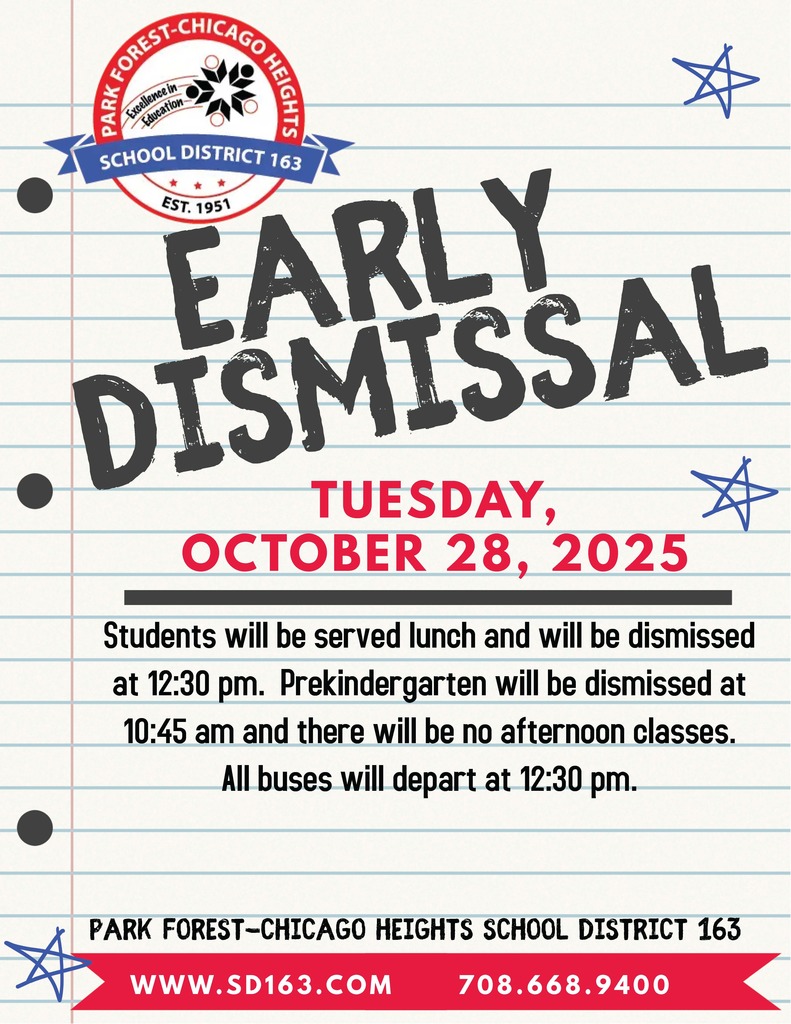 PARK FOREST-CHICAGO HEIGHTS
Excellence in Education
SCHOOL DISTRICT 163
EST. 1951

EARLY DISMISSAL

TUESDAY, OCTOBER 28, 2025

Students will be served lunch and will be dismissed at 12:30 pm. Prekindergarten will be dismissed at 10:45 am and there will be no afternoon classes. All buses will depart at 12:30 pm.

PARK FOREST-CHICAGO HEIGHTS SCHOOL DISTRICT 163

WWW.SD163.COM 708.668.9400